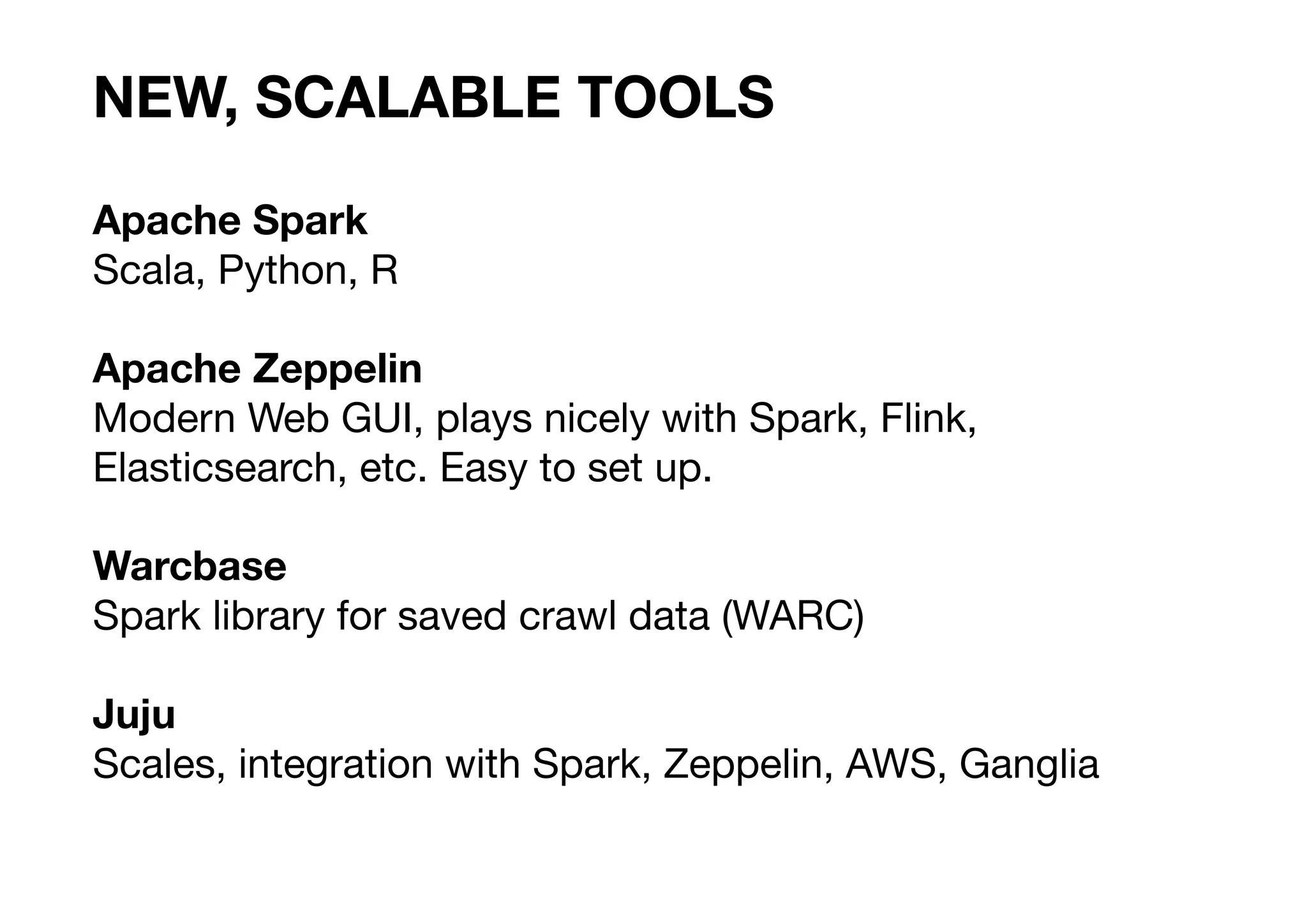 NEW, SCALABLE TOOLS

Apache Spark
Scala, Python, R

Apache Zeppelin
Modern Web GUI, plays nicely with Spark, Flink, Elasticsearch, etc. Easy to set up.

Warcbase
Spark library for saved crawl data (WARC)

Juju
Scales, integration with Spark, Zeppelin, AWS, Ganglia